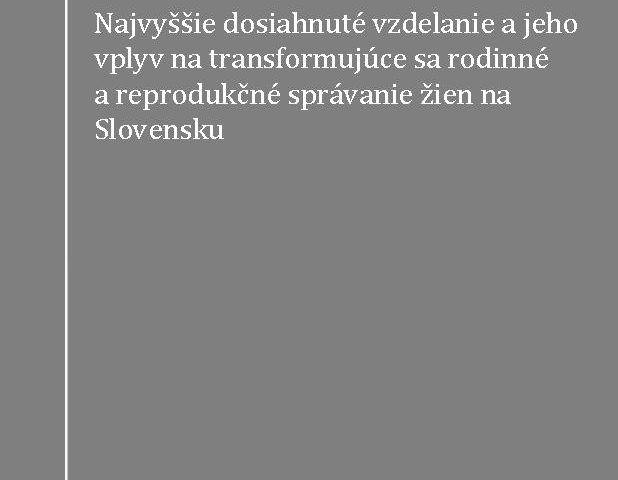 Najvyššie dosiahnuté vzdelanie a jeho vplyv na transformujúce sa rodinné a reprodukčné správanie žien na Slovensku